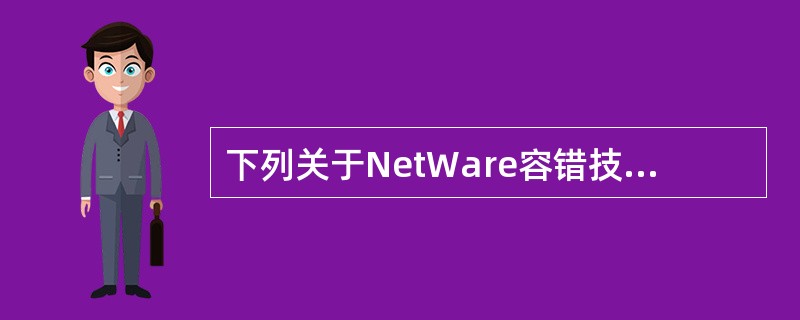 下列关于NetWare容错技...